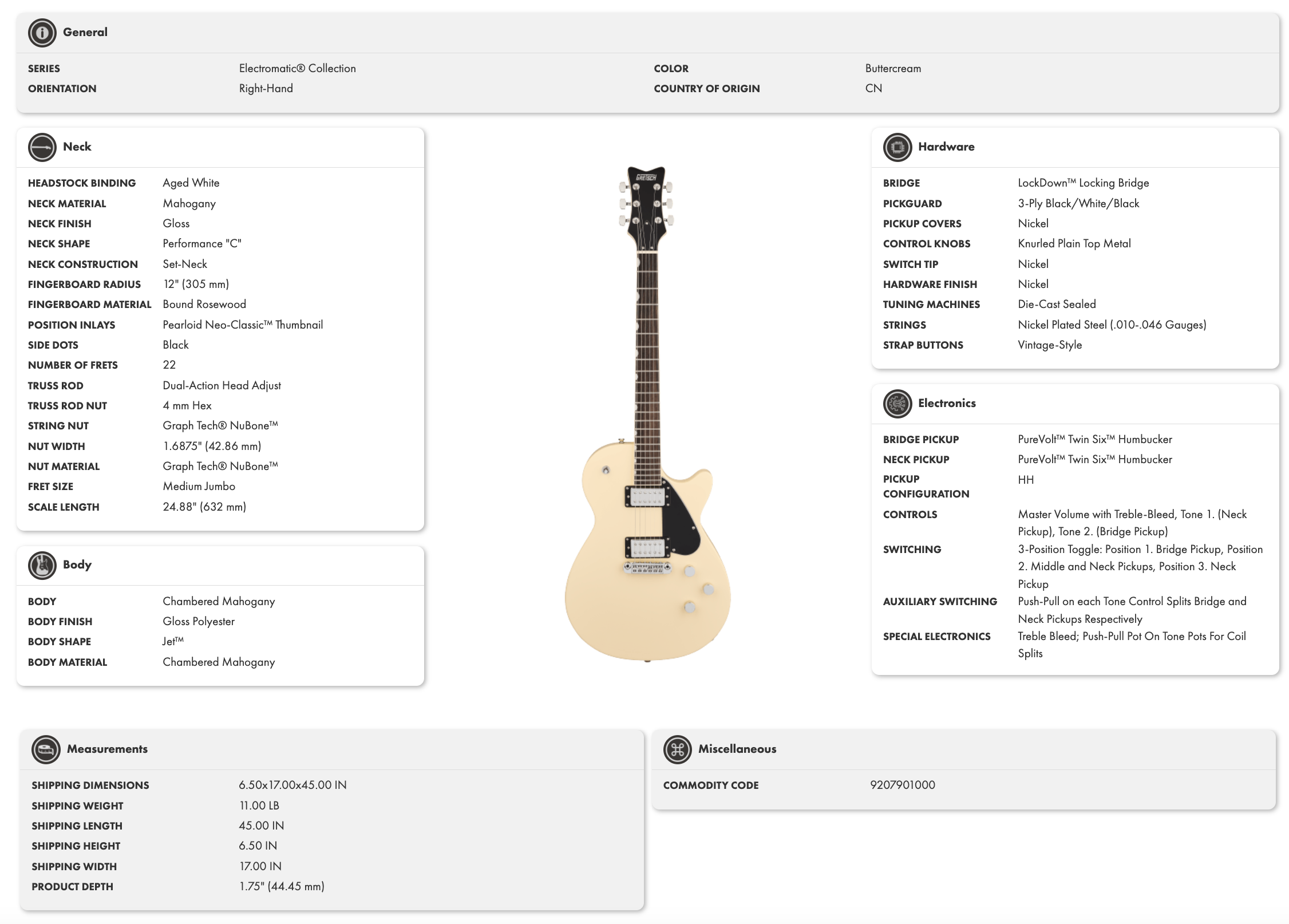 General

| SERIES | Electromatic® Collection | COLOR | Buttercream |
|---|---|---|---|
| ORIENTATION | Right-Hand | COUNTRY OF ORIGIN | CN |

Neck

| HEADSTOCK BINDING | Aged White |
|---|---|
| NECK MATERIAL | Mahogany |
| NECK FINISH | Gloss |
| NECK SHAPE | Performance "C" |
| NECK CONSTRUCTION | Set-Neck |
| FINGERBOARD RADIUS | 12" (305 mm) |
| FINGERBOARD MATERIAL | Bound Rosewood |
| POSITION INLAYS | Pearloid Neo-Classic™ Thumbnail |
| SIDE DOTS | Black |
| NUMBER OF FRETS | 22 |
| TRUSS ROD | Dual-Action Head Adjust |
| TRUSS ROD NUT | 4 mm Hex |
| STRING NUT | Graph Tech® NuBone™ |
| NUT WIDTH | 1.6875" (42.86 mm) |
| NUT MATERIAL | Graph Tech® NuBone™ |
| FRET SIZE | Medium Jumbo |
| SCALE LENGTH | 24.88" (632 mm) |

Body

| BODY | Chambered Mahogany |
|---|---|
| BODY FINISH | Gloss Polyester |
| BODY SHAPE | Jet™ |
| BODY MATERIAL | Chambered Mahogany |

GRETSCH

Hardware

| BRIDGE | LockDown™ Locking Bridge |
|---|---|
| PICKGUARD | 3-Ply Black/White/Black |
| PICKUP COVERS | Nickel |
| CONTROL KNOBS | Knurled Plain Top Metal |
| SWITCH TIP | Nickel |
| HARDWARE FINISH | Nickel |
| TUNING MACHINES | Die-Cast Sealed |
| STRINGS | Nickel Plated Steel (.010-.046 Gauges) |
| STRAP BUTTONS | Vintage-Style |

Electronics

| BRIDGE PICKUP | PureVolt™ Twin Six™ Humbucker |
|---|---|
| NECK PICKUP | PureVolt™ Twin Six™ Humbucker |
| PICKUP CONFIGURATION | HH |
| CONTROLS | Master Volume with Treble-Bleed, Tone 1. (Neck Pickup), Tone 2. (Bridge Pickup) |
| SWITCHING | 3-Position Toggle: Position 1. Bridge Pickup, Position 2. Middle and Neck Pickups, Position 3. Neck Pickup |
| AUXILIARY SWITCHING | Push-Pull on each Tone Control Splits Bridge and Neck Pickups Respectively |
| SPECIAL ELECTRONICS | Treble Bleed; Push-Pull Pot On Tone Pots For Coil Splits |

Measurements

| SHIPPING DIMENSIONS | 6.50x17.00x45.00 IN |
|---|---|
| SHIPPING WEIGHT | 11.00 LB |
| SHIPPING LENGTH | 45.00 IN |
| SHIPPING HEIGHT | 6.50 IN |
| SHIPPING WIDTH | 17.00 IN |
| PRODUCT DEPTH | 1.75" (44.45 mm) |

Miscellaneous

| COMMODITY CODE | 9207901000 |
|---|---|